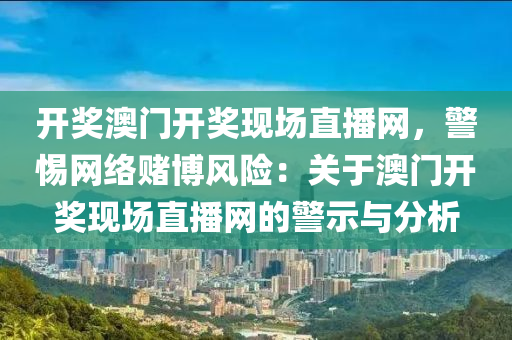 开奖澳门开奖现场直播网，警惕网络赌博风险：关于澳门开奖现场直播网的警示与分析